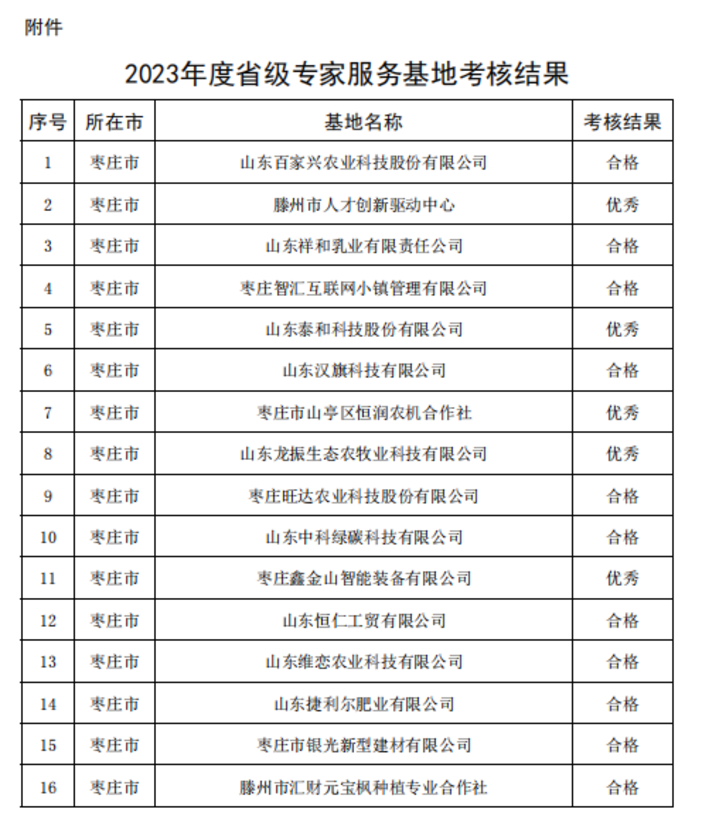 附件

2023年度省级专家服务基地考核结果

| 序号 | 所在市 | 基地名称 | 考核结果 |
|---|---|---|---|
| 1 | 枣庄市 | 山东百家兴农业科技股份有限公司 | 合格 |
| 2 | 枣庄市 | 滕州市人才创新驱动中心 | 优秀 |
| 3 | 枣庄市 | 山东祥和乳业有限责任公司 | 合格 |
| 4 | 枣庄市 | 枣庄智汇互联网小镇管理有限公司 | 合格 |
| 5 | 枣庄市 | 山东泰和科技股份有限公司 | 优秀 |
| 6 | 枣庄市 | 山东汉旗科技有限公司 | 合格 |
| 7 | 枣庄市 | 枣庄市山亭区恒润农机合作社 | 优秀 |
| 8 | 枣庄市 | 山东龙振生态农牧业科技有限公司 | 优秀 |
| 9 | 枣庄市 | 枣庄旺达农业科技股份有限公司 | 合格 |
| 10 | 枣庄市 | 山东中科绿碳科技有限公司 | 合格 |
| 11 | 枣庄市 | 枣庄鑫金山智能装备有限公司 | 优秀 |
| 12 | 枣庄市 | 山东恒仁工贸有限公司 | 合格 |
| 13 | 枣庄市 | 山东维恋农业科技有限公司 | 合格 |
| 14 | 枣庄市 | 山东捷利尔肥业有限公司 | 合格 |
| 15 | 枣庄市 | 枣庄市银光新型建材有限公司 | 合格 |
| 16 | 枣庄市 | 滕州市汇财元宝枫种植专业合作社 | 合格 |